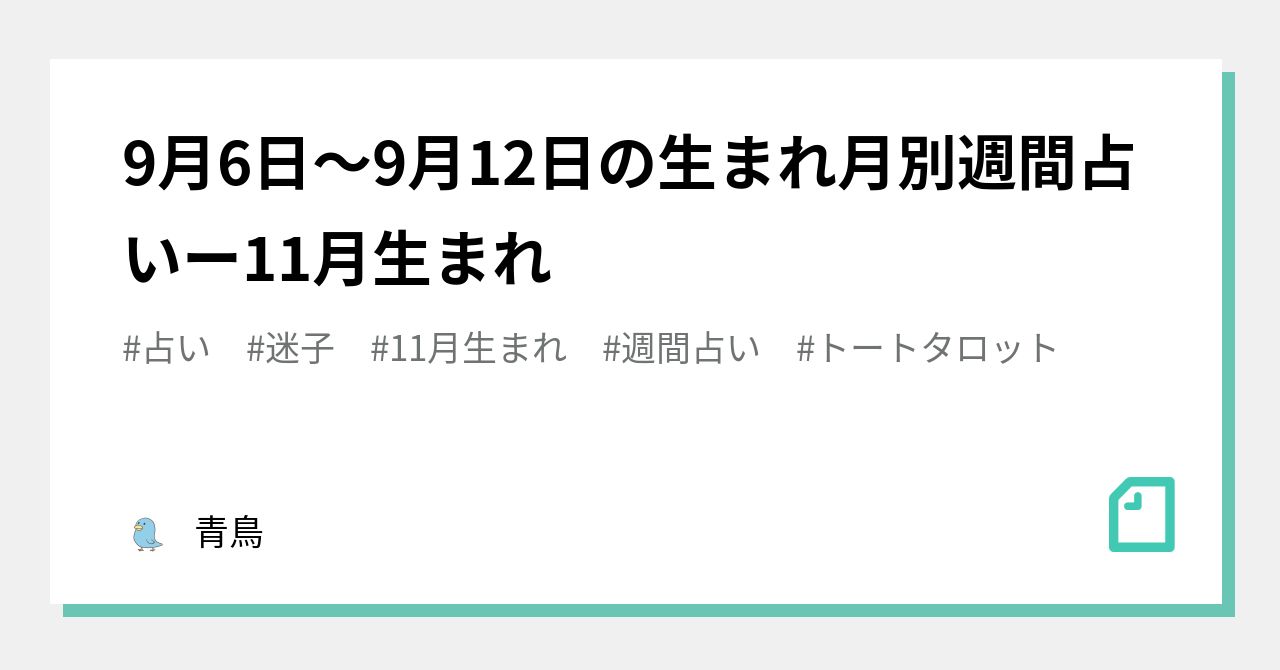 9月6日〜9月12日の生まれ月別週間占いー11月生まれ

#占い　#迷子　#11月生まれ　#週間占い　#トートタロット

青鳥